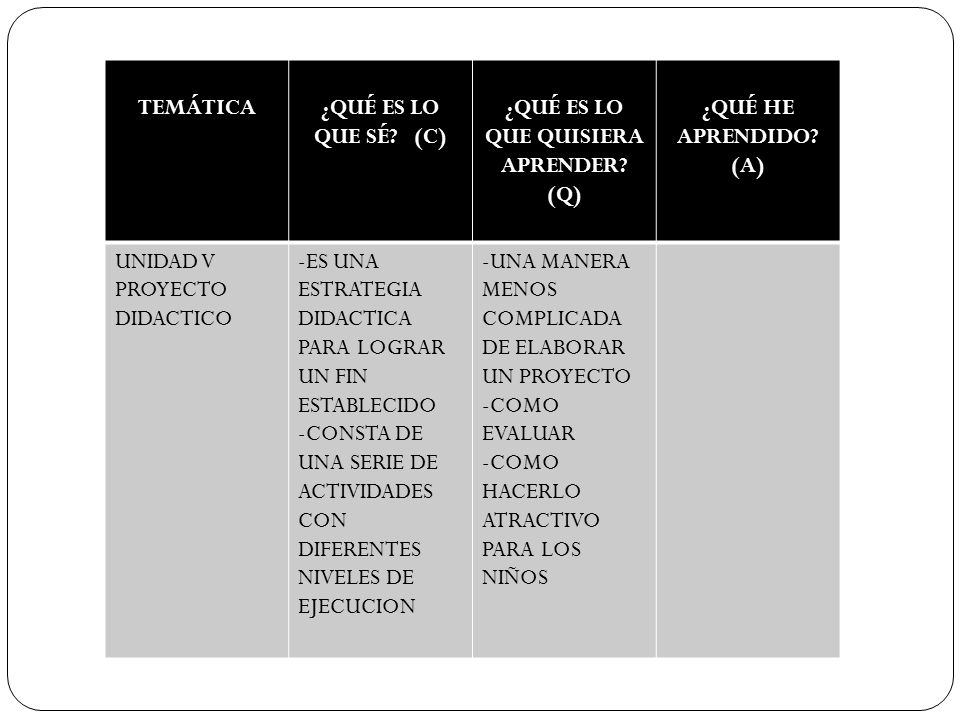 | TEMÁTICA | ¿QUÉ ES LO QUE SÉ? (C) | ¿QUÉ ES LO QUE QUISIERA APRENDER? (Q) | ¿QUÉ HE APRENDIDO? (A) |
|---|---|---|---|
| UNIDAD V PROYECTO DIDACTICO | -ES UNA ESTRATEGIA DIDACTICA PARA LOGRAR UN FIN ESTABLECIDO -CONSTA DE UNA SERIE DE ACTIVIDADES CON DIFERENTES NIVELES DE EJECUCION | -UNA MANERA MENOS COMPLICADA DE ELABORAR UN PROYECTO -COMO EVALUAR -COMO HACERLO ATRACTIVO PARA LOS NIÑOS | |